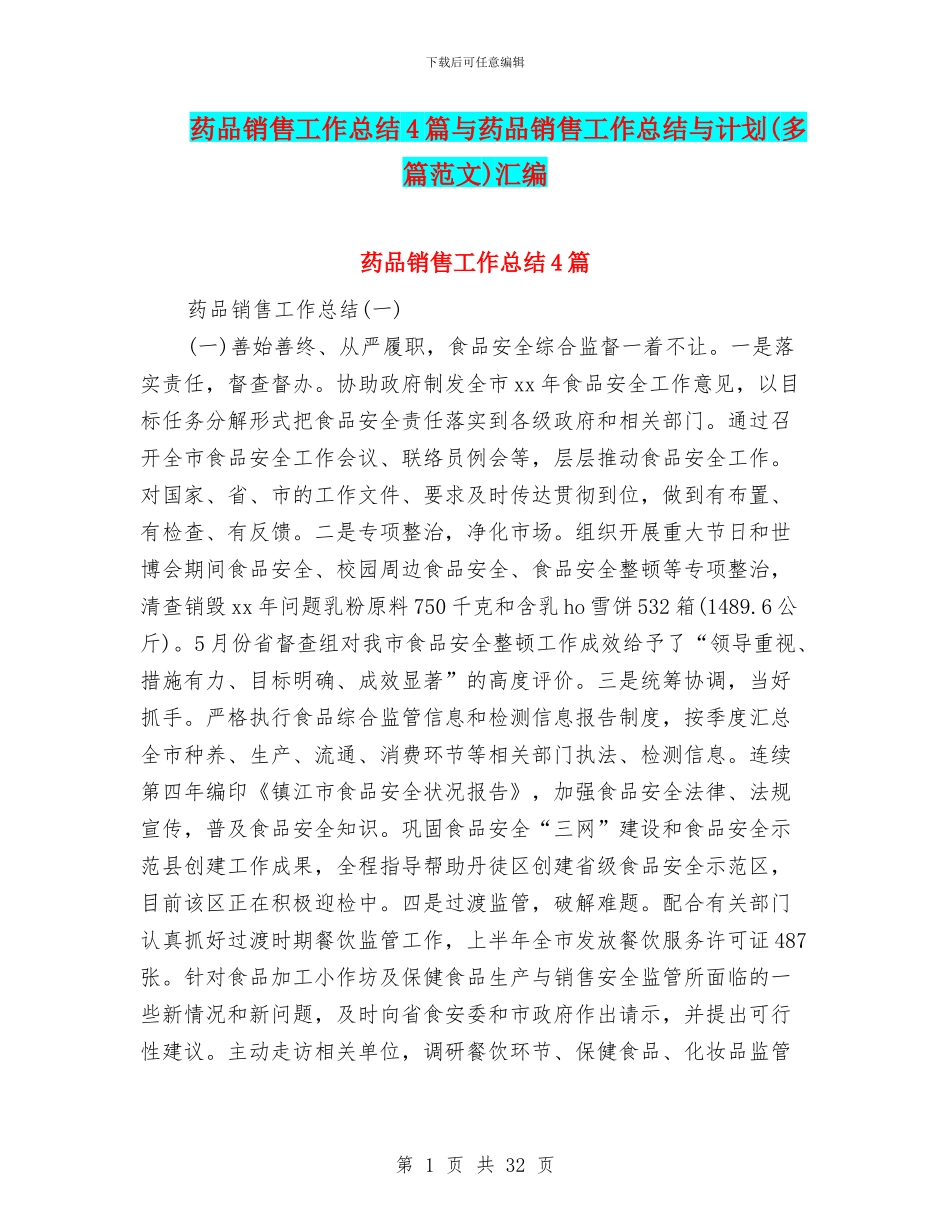 下载后可任意编辑

药品销售工作总结4篇与药品销售工作总结与计划(多篇范文)汇编

药品销售工作总结4篇

药品销售工作总结(一)

(一)善始善终、从严履职，食品安全综合监督一着不让。一是落实责任，督查督办。协助政府制发全市xx年食品安全工作意见，以目标任务分解形式把食品安全责任落实到各级政府和相关部门。通过召开全市食品安全工作会议、联络员例会等，层层推动食品安全工作。对国家、省、市的工作文件、要求及时传达贯彻到位，做到有布置、有检查、有反馈。二是专项整治，净化市场。组织开展重大节日和世博会期间食品安全、校园周边食品安全、食品安全整顿等专项整治，清查销毁xx年问题乳粉原料750千克和含乳ho雪饼532箱(1489.6公斤)。5月份省督查组对我市食品安全整顿工作成效给予了“领导重视、措施有力、目标明确、成效显著”的高度评价。三是统筹协调，当好抓手。严格执行食品综合监管信息和检测信息报告制度，按季度汇总全市种养、生产、流通、消费环节等相关部门执法、检测信息。连续第四年编印《镇江市食品安全状况报告》，加强食品安全法律、法规宣传，普及食品安全知识。巩固食品安全“三网”建设和食品安全示范县创建工作成果，全程指导帮助丹徒区创建省级食品安全示范区，目前该区正在积极迎检中。四是过渡监管，破解难题。配合有关部门认真抓好过渡时期餐饮监管工作，上半年全市发放餐饮服务许可证487张。针对食品加工小作坊及保健食品生产与销售安全监管所面临的一些新情况和新问题，及时向省食安委和市政府作出请示，并提出可行性建议。主动走访相关单位，调研餐饮环节、保健食品、化妆品监管

第 1 页 共 32 页